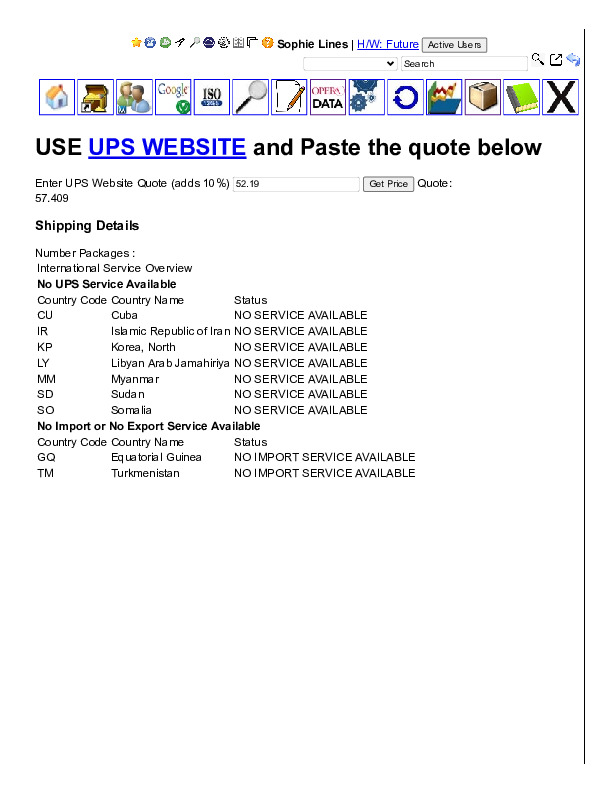 Sophie Lines | H/W: Future Active Users

Search

Google

ISO

OPERA DATA

X

USE UPS WEBSITE and Paste the quote below

Enter UPS Website Quote (adds 10%) 52.19 Get Price Quote: 57.409

Shipping Details

Number Packages :
International Service Overview

No UPS Service Available

| Country Code | Country Name | Status |
|---|---|---|
| CU | Cuba | NO SERVICE AVAILABLE |
| IR | Islamic Republic of Iran | NO SERVICE AVAILABLE |
| KP | Korea, North | NO SERVICE AVAILABLE |
| LY | Libyan Arab Jamahiriya | NO SERVICE AVAILABLE |
| MM | Myanmar | NO SERVICE AVAILABLE |
| SD | Sudan | NO SERVICE AVAILABLE |
| SO | Somalia | NO SERVICE AVAILABLE |

No Import or No Export Service Available

| Country Code | Country Name | Status |
|---|---|---|
| GQ | Equatorial Guinea | NO IMPORT SERVICE AVAILABLE |
| TM | Turkmenistan | NO IMPORT SERVICE AVAILABLE |